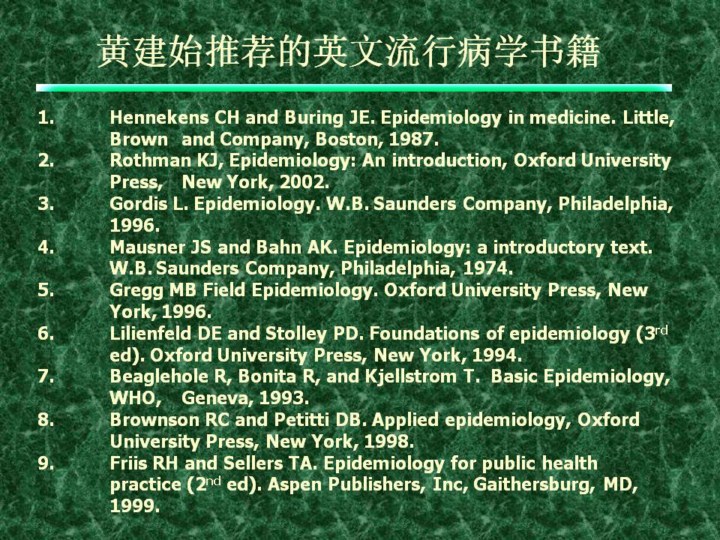 黄建始推荐的英文流行病学书籍

1. Hennekens CH and Buring JE. Epidemiology in medicine. Little, Brown and Company, Boston, 1987.
2. Rothman KJ, Epidemiology: An introduction, Oxford University Press, New York, 2002.
3. Gordis L. Epidemiology. W.B. Saunders Company, Philadelphia, 1996.
4. Mausner JS and Bahn AK. Epidemiology: a introductory text. W.B. Saunders Company, Philadelphia, 1974.
5. Gregg MB Field Epidemiology. Oxford University Press, New York, 1996.
6. Lilienfeld DE and Stolley PD. Foundations of epidemiology (3rd ed). Oxford University Press, New York, 1994.
7. Beaglehole R, Bonita R, and Kjellstrom T. Basic Epidemiology, WHO, Geneva, 1993.
8. Brownson RC and Petitti DB. Applied epidemiology, Oxford University Press, New York, 1998.
9. Friis RH and Sellers TA. Epidemiology for public health practice (2nd ed). Aspen Publishers, Inc, Gaithersburg, MD, 1999.